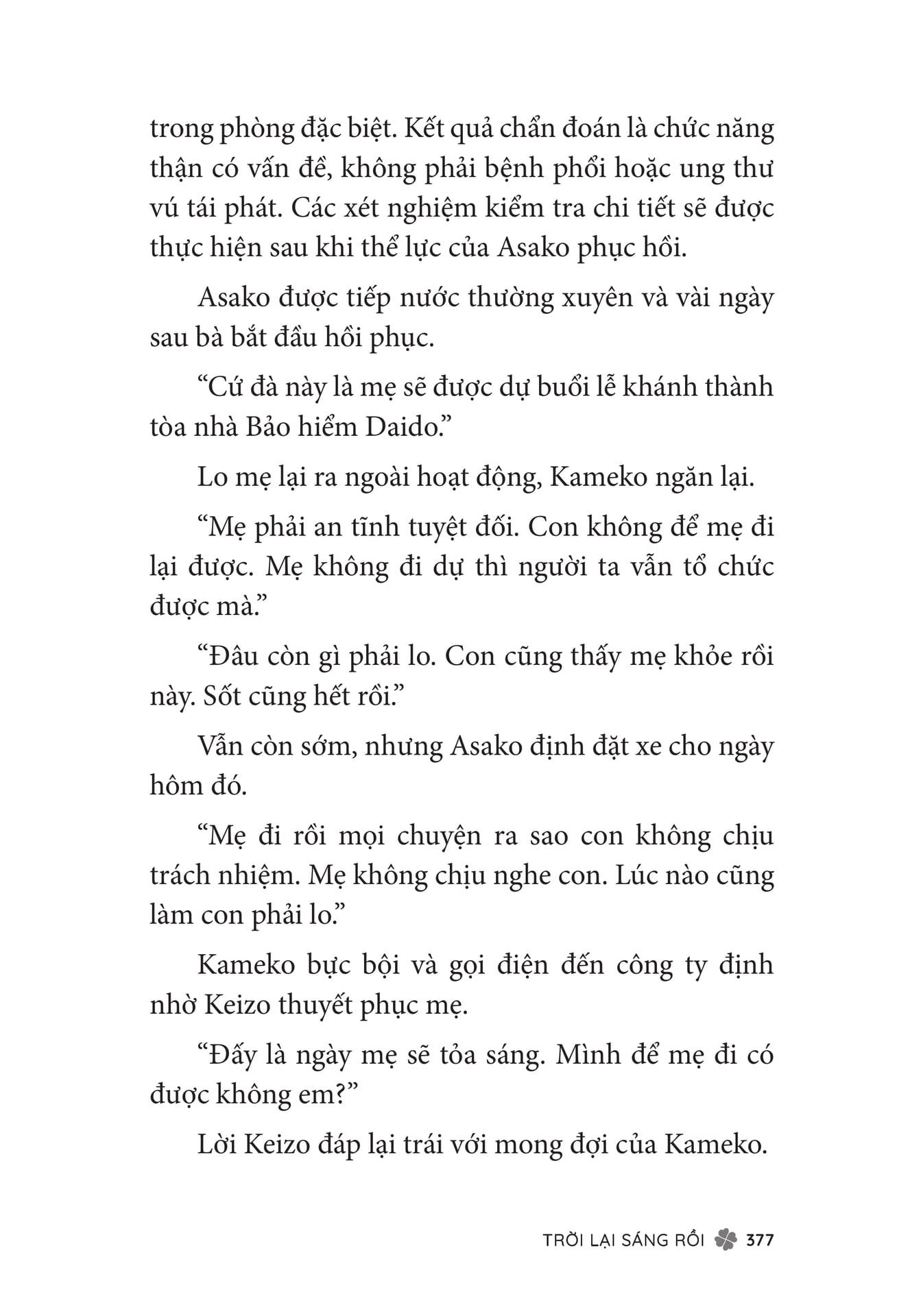 trong phòng đặc biệt. Kết quả chẩn đoán là chức năng thận có vấn đề, không phải bệnh phổi hoặc ung thư vú tái phát. Các xét nghiệm kiểm tra chi tiết sẽ được thực hiện sau khi thể lực của Asako phục hồi.

Asako được tiếp nước thường xuyên và vài ngày sau bà bắt đầu hồi phục.

“Cứ đà này là mẹ sẽ được dự buổi lễ khánh thành tòa nhà Bảo hiểm Daido.”

Lo mẹ lại ra ngoài hoạt động, Kameko ngăn lại.

“Mẹ phải an tĩnh tuyệt đối. Con không để mẹ đi lại được. Mẹ không đi dự thì người ta vẫn tổ chức được mà.”

“Đâu còn gì phải lo. Con cũng thấy mẹ khỏe rồi này. Sốt cũng hết rồi.”

Vẫn còn sớm, nhưng Asako định đặt xe cho ngày hôm đó.

“Mẹ đi rồi mọi chuyện ra sao con không chịu trách nhiệm. Mẹ không chịu nghe con. Lúc nào cũng làm con phải lo.”

Kameko bực bội và gọi điện đến công ty định nhờ Keizo thuyết phục mẹ.

“Đấy là ngày mẹ sẽ tỏa sáng. Mình để mẹ đi có được không em?”

Lời Keizo đáp lại trái với mong đợi của Kameko.

TRỜI LẠI SÁNG RỒI 377